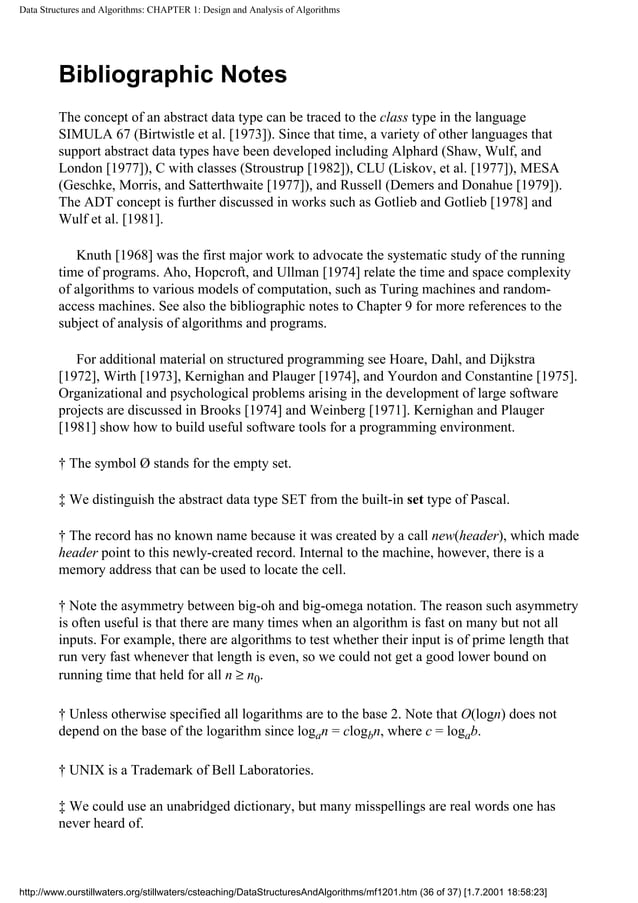 Data Structures and Algorithms: CHAPTER 1: Design and Analysis of Algorithms

Bibliographic Notes

The concept of an abstract data type can be traced to the class type in the language SIMULA 67 (Birtwistle et al. [1973]). Since that time, a variety of other languages that support abstract data types have been developed including Alphard (Shaw, Wulf, and London [1977]), C with classes (Stroustrup [1982]), CLU (Liskov, et al. [1977]), MESA (Geschke, Morris, and Satterthwaite [1977]), and Russell (Demers and Donahue [1979]). The ADT concept is further discussed in works such as Gotlieb and Gotlieb [1978] and Wulf et al. [1981].

Knuth [1968] was the first major work to advocate the systematic study of the running time of programs. Aho, Hopcroft, and Ullman [1974] relate the time and space complexity of algorithms to various models of computation, such as Turing machines and random-access machines. See also the bibliographic notes to Chapter 9 for more references to the subject of analysis of algorithms and programs.

For additional material on structured programming see Hoare, Dahl, and Dijkstra [1972], Wirth [1973], Kernighan and Plauger [1974], and Yourdon and Constantine [1975]. Organizational and psychological problems arising in the development of large software projects are discussed in Brooks [1974] and Weinberg [1971]. Kernighan and Plauger [1981] show how to build useful software tools for a programming environment.

† The symbol Ø stands for the empty set.

‡ We distinguish the abstract data type SET from the built-in set type of Pascal.

† The record has no known name because it was created by a call new(header), which made header point to this newly-created record. Internal to the machine, however, there is a memory address that can be used to locate the cell.

† Note the asymmetry between big-oh and big-omega notation. The reason such asymmetry is often useful is that there are many times when an algorithm is fast on many but not all inputs. For example, there are algorithms to test whether their input is of prime length that run very fast whenever that length is even, so we could not get a good lower bound on running time that held for all $n \geq n_0$.

† Unless otherwise specified all logarithms are to the base 2. Note that $O(\log n)$ does not depend on the base of the logarithm since $\log_a n = c\log_b n$, where $c = \log_a b$.

† UNIX is a Trademark of Bell Laboratories.

‡ We could use an unabridged dictionary, but many misspellings are real words one has never heard of.

http://www.ourstillwaters.org/stillwaters/csteaching/DataStructuresAndAlgorithms/mf1201.htm (36 of 37) [1.7.2001 18:58:23]